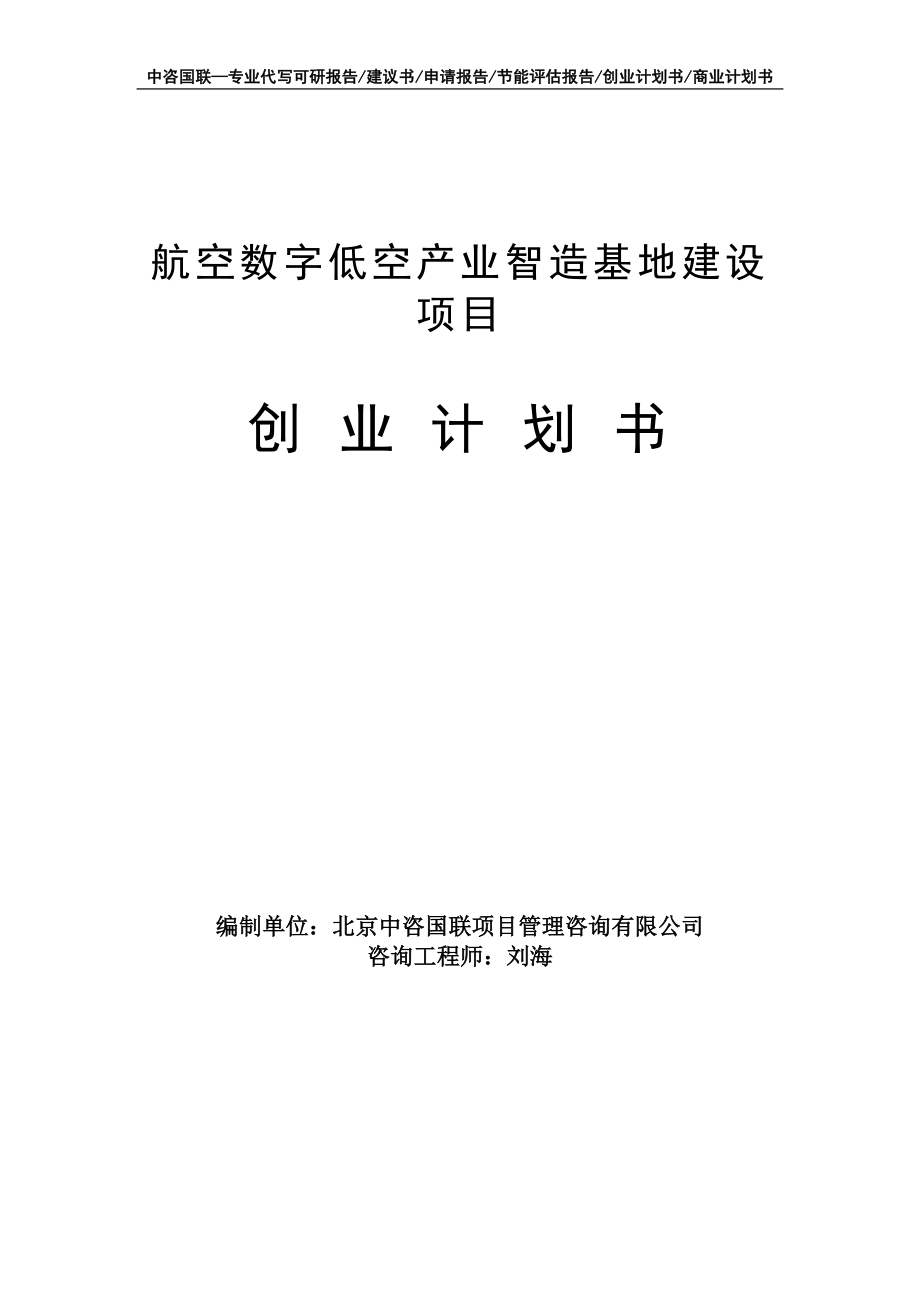 中咨国联—专业代写可研报告/建议书/申请报告/节能评估报告/创业计划书/商业计划书

航空数字低空产业智造基地建设项目

创 业 计 划 书

编制单位：北京中咨国联项目管理咨询有限公司
咨询工程师：刘海